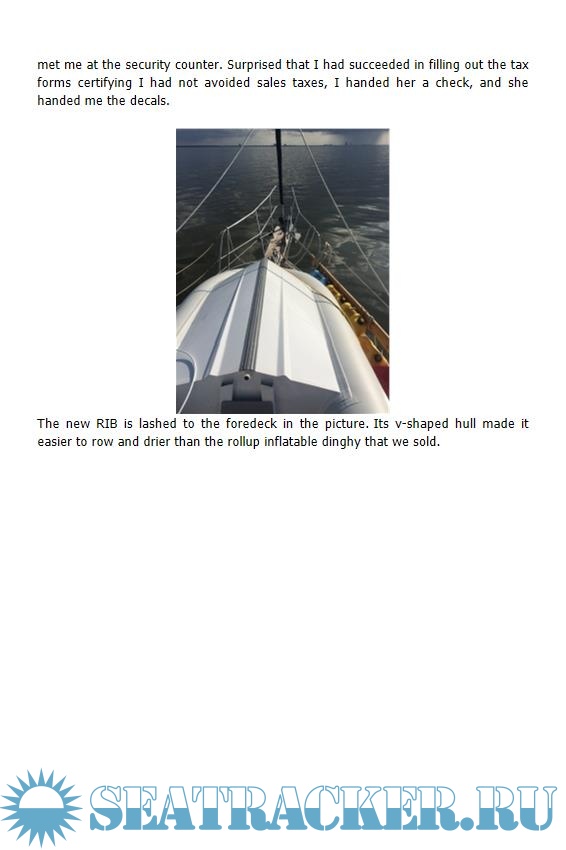 met me at the security counter. Surprised that I had succeeded in filling out the tax forms certifying I had not avoided sales taxes, I handed her a check, and she handed me the decals.

The new RIB is lashed to the foredeck in the picture. Its v-shaped hull made it easier to row and drier than the rollup inflatable dinghy that we sold.

SEATRACKER.RU